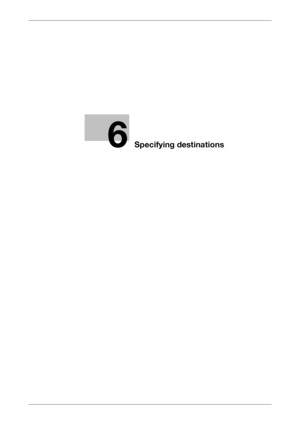 6 Specifying destinations